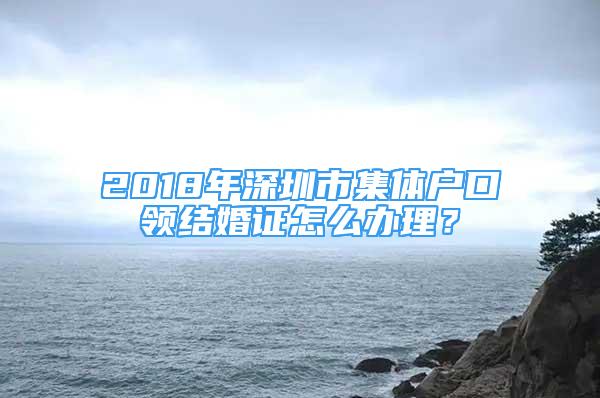 2018年深圳市集体户口领结婚证怎么办理？